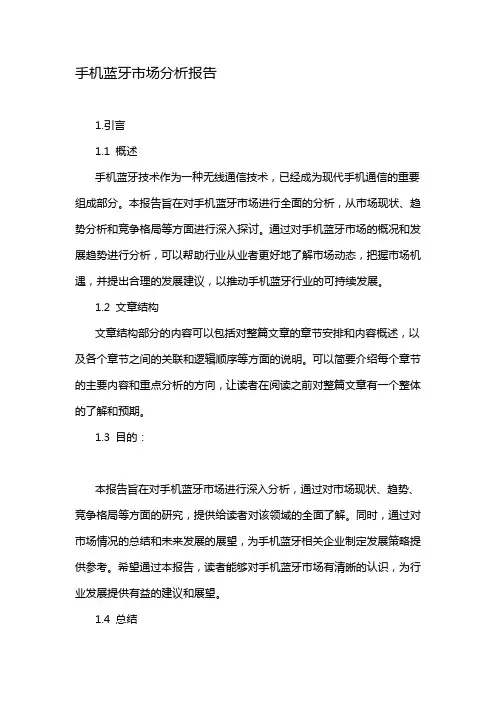 手机蓝牙市场分析报告

1.引言

1.1 概述

手机蓝牙技术作为一种无线通信技术，已经成为现代手机通信的重要组成部分。本报告旨在对手机蓝牙市场进行全面的分析，从市场现状、趋势分析和竞争格局等方面进行深入探讨。通过对手机蓝牙市场的概况和发展趋势进行分析，可以帮助行业从业者更好地了解市场动态，把握市场机遇，并提出合理的发展建议，以推动手机蓝牙行业的可持续发展。

1.2 文章结构

文章结构部分的内容可以包括对整篇文章的章节安排和内容概述，以及各个章节之间的关联和逻辑顺序等方面的说明。可以简要介绍每个章节的主要内容和重点分析的方向，让读者在阅读之前对整篇文章有一个整体的了解和预期。

1.3 目的：

本报告旨在对手机蓝牙市场进行深入分析，通过对市场现状、趋势、竞争格局等方面的研究，提供给读者对该领域的全面了解。同时，通过对市场情况的总结和未来发展的展望，为手机蓝牙相关企业制定发展策略提供参考。希望通过本报告，读者能够对手机蓝牙市场有清晰的认识，为行业发展提供有益的建议和展望。

1.4 总结